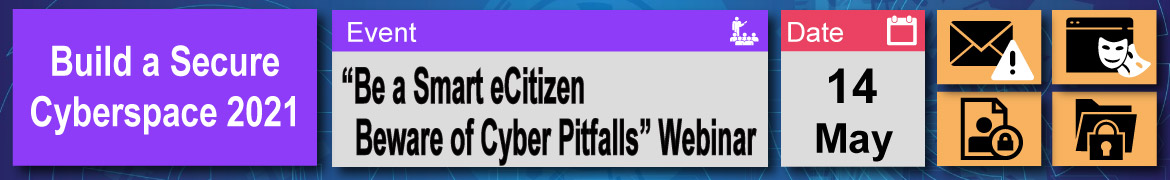 Build a Secure Cyberspace 2021

Event

“Be a Smart eCitizen Beware of Cyber Pitfalls” Webinar

Date

14 May